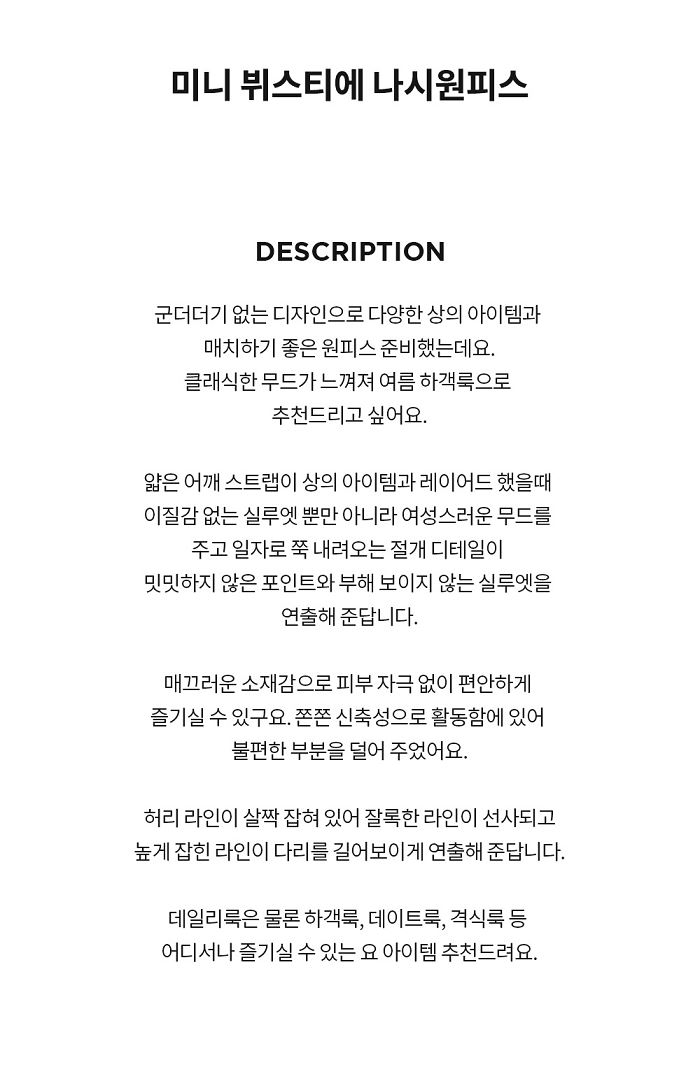 미니 뷔스티에 나시원피스

DESCRIPTION

군더더기 없는 디자인으로 다양한 상의 아이템과 매치하기 좋은 원피스 준비했는데요. 클래식한 무드가 느껴져 여름 하객룩으로 추천드리고 싶어요.

얇은 어깨 스트랩이 상의 아이템과 레이어드 했을때 이질감 없는 실루엣 뿐만 아니라 여성스러운 무드를 주고 일자로 쭉 내려오는 절개 디테일이 밋밋하지 않은 포인트와 부해 보이지 않는 실루엣을 연출해 준답니다.

매끄러운 소재감으로 피부 자극 없이 편안하게 즐기실 수 있구요. 쫀쫀 신축성으로 활동함에 있어 불편한 부분을 덜어 주었어요.

허리 라인이 살짝 잡혀 있어 잘록한 라인이 선사되고 높게 잡힌 라인이 다리를 길어보이게 연출해 준답니다.

데일리룩은 물론 하객룩, 데이트룩, 격식룩 등 어디서나 즐기실 수 있는 요 아이템 추천드려요.